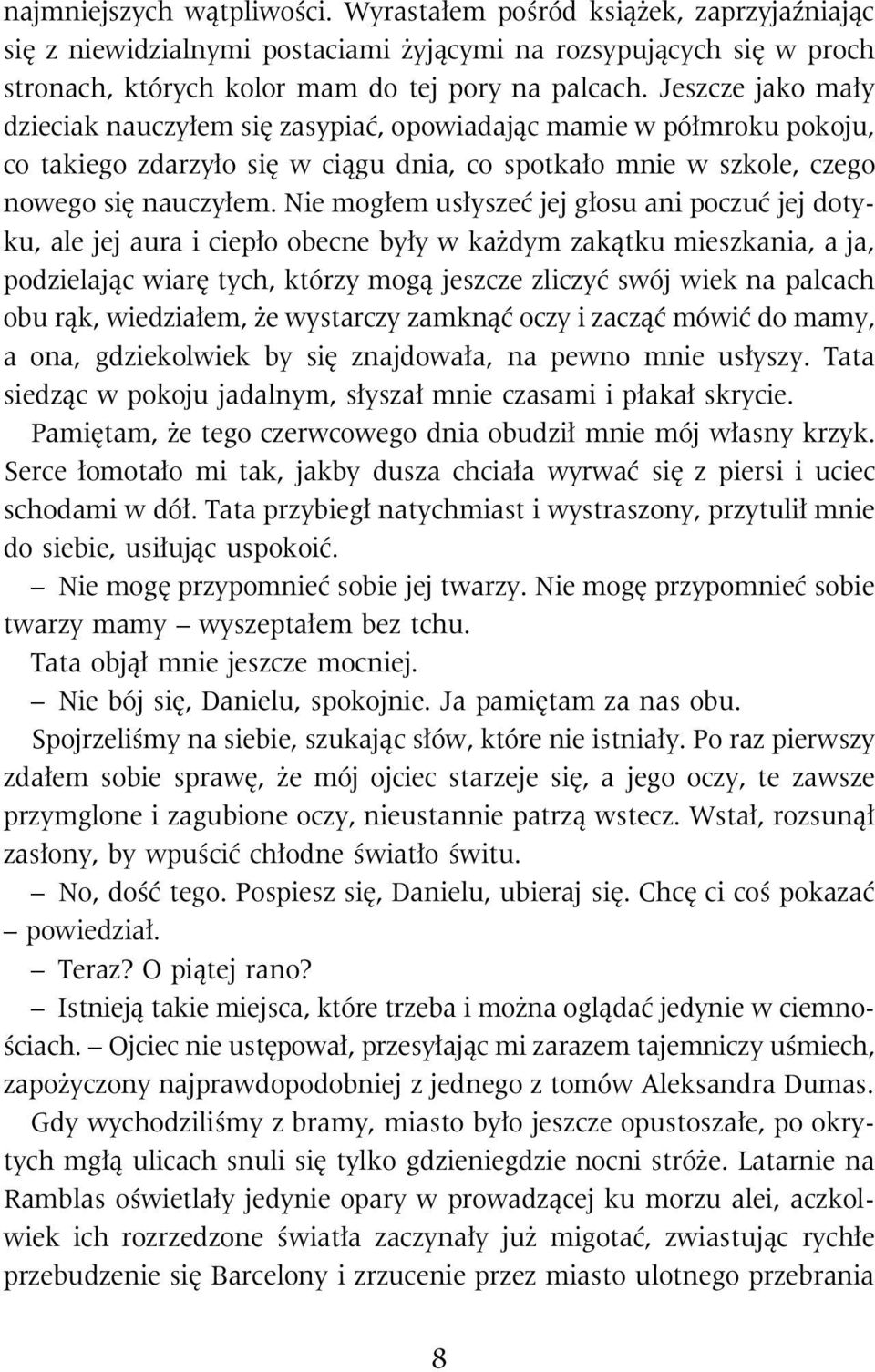 najmniejszych wątpliwości. Wyrastałem pośród książek, zaprzyjaźniając się z niewidzialnymi postaciami żyjącymi na rozsypujących się w proch stronach, których kolor mam do tej pory na palcach. Jeszcze jako mały dzieciak nauczyłem się zasypiać, opowiadając mamie w półmroku pokoju, co takiego zdarzyło się w ciągu dnia, co spotkało mnie w szkole, czego nowego się nauczyłem. Nie mogłem usłyszeć jej głosu ani poczuć jej dotyku, ale jej aura i ciepło obecne były w każdym zakątku mieszkania, a ja, podzielając wiarę tych, którzy mogą jeszcze zliczyć swój wiek na palcach obu rąk, wiedziałem, że wystarczy zamknąć oczy i zacząć mówić do mamy, a ona, gdziekolwiek by się znajdowała, na pewno mnie usłyszy. Tata siedząc w pokoju jadalnym, słyszał mnie czasami i płakał skrycie.

Pamiętam, że tego czerwcowego dnia obudził mnie mój własny krzyk. Serce łomotało mi tak, jakby dusza chciała wyrwać się z piersi i uciec schodami w dół. Tata przybiegł natychmiast i wystraszony, przytulił mnie do siebie, usiłując uspokoić.

– Nie mogę przypomnieć sobie jej twarzy. Nie mogę przypomnieć sobie twarzy mamy – wyszeptałem bez tchu.

Tata objął mnie jeszcze mocniej.

– Nie bój się, Danielu, spokojnie. Ja pamiętam za nas obu.

Spojrzeliśmy na siebie, szukając słów, które nie istniały. Po raz pierwszy zdałem sobie sprawę, że mój ojciec starzeje się, a jego oczy, te zawsze przymglone i zagubione oczy, nieustannie patrzą wstecz. Wstał, rozsunął zasłony, by wpuścić chłodne światło świtu.

– No, dość tego. Pospiesz się, Danielu, ubieraj się. Chcę ci coś pokazać – powiedział.

– Teraz? O piątej rano?

– Istnieją takie miejsca, które trzeba i można oglądać jedynie w ciemnościach. – Ojciec nie ustępował, przesyłając mi zarazem tajemniczy uśmiech, zapożyczony najprawdopodobniej z jednego z tomów Aleksandra Dumas.

Gdy wychodziliśmy z bramy, miasto było jeszcze opustoszałe, po okrytych mgłą ulicach snuli się tylko gdzieniegdzie nocni stróże. Latarnie na Ramblas oświetlały jedynie opary w prowadzącej ku morzu alei, aczkolwiek ich rozrzedzone światła zaczynały już migotać, zwiastując rychłe przebudzenie się Barcelony i zrzucenie przez miasto ulotnego przebrania

8